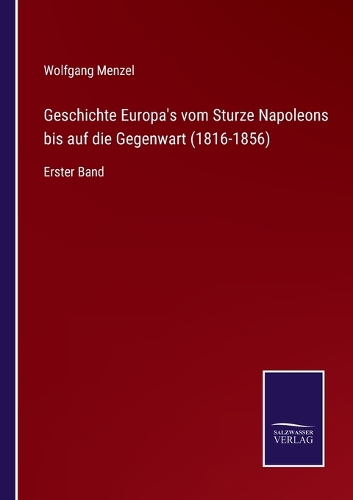 Wolfgang Menzel

Geschichte Europa's vom Sturze Napoleons bis auf die Gegenwart (1816-1856)

Erster Band

SALZWASSER
VERLAG